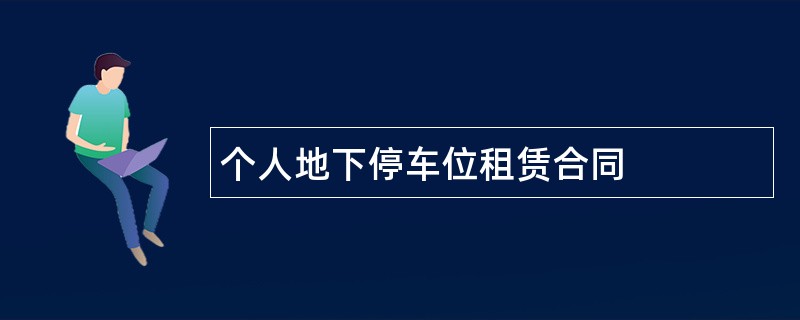 个人地下停车位租赁合同